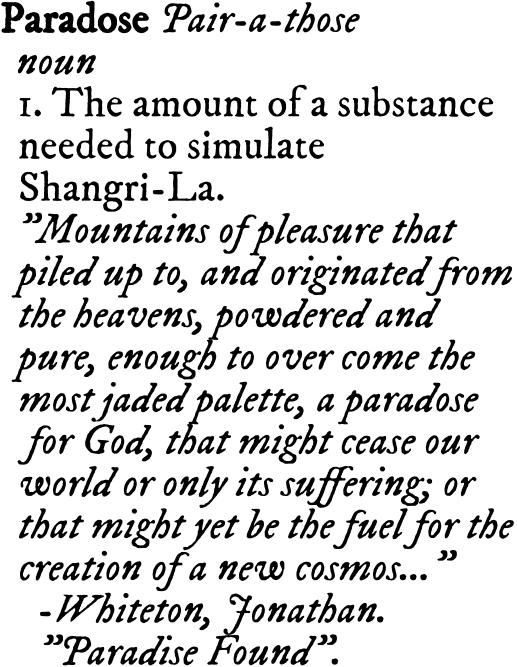 Paradose Pair-a-those
noun
1. The amount of a substance needed to simulate Shangri-La.
"Mountains of pleasure that piled up to, and originated from the heavens, powdered and pure, enough to over come the most jaded palette, a paradose for God, that might cease our world or only its suffering; or that might yet be the fuel for the creation of a new cosmos..."
-Whiteton, Jonathan.
"Paradise Found".